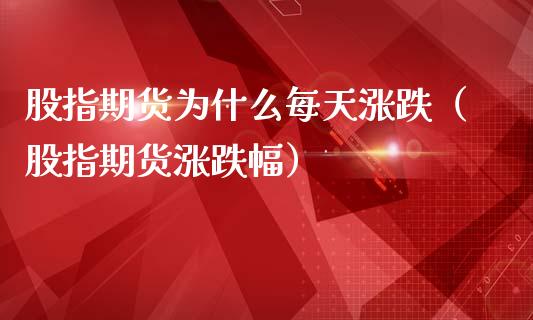 股指期货为什么每天涨跌（股指期货涨跌幅）